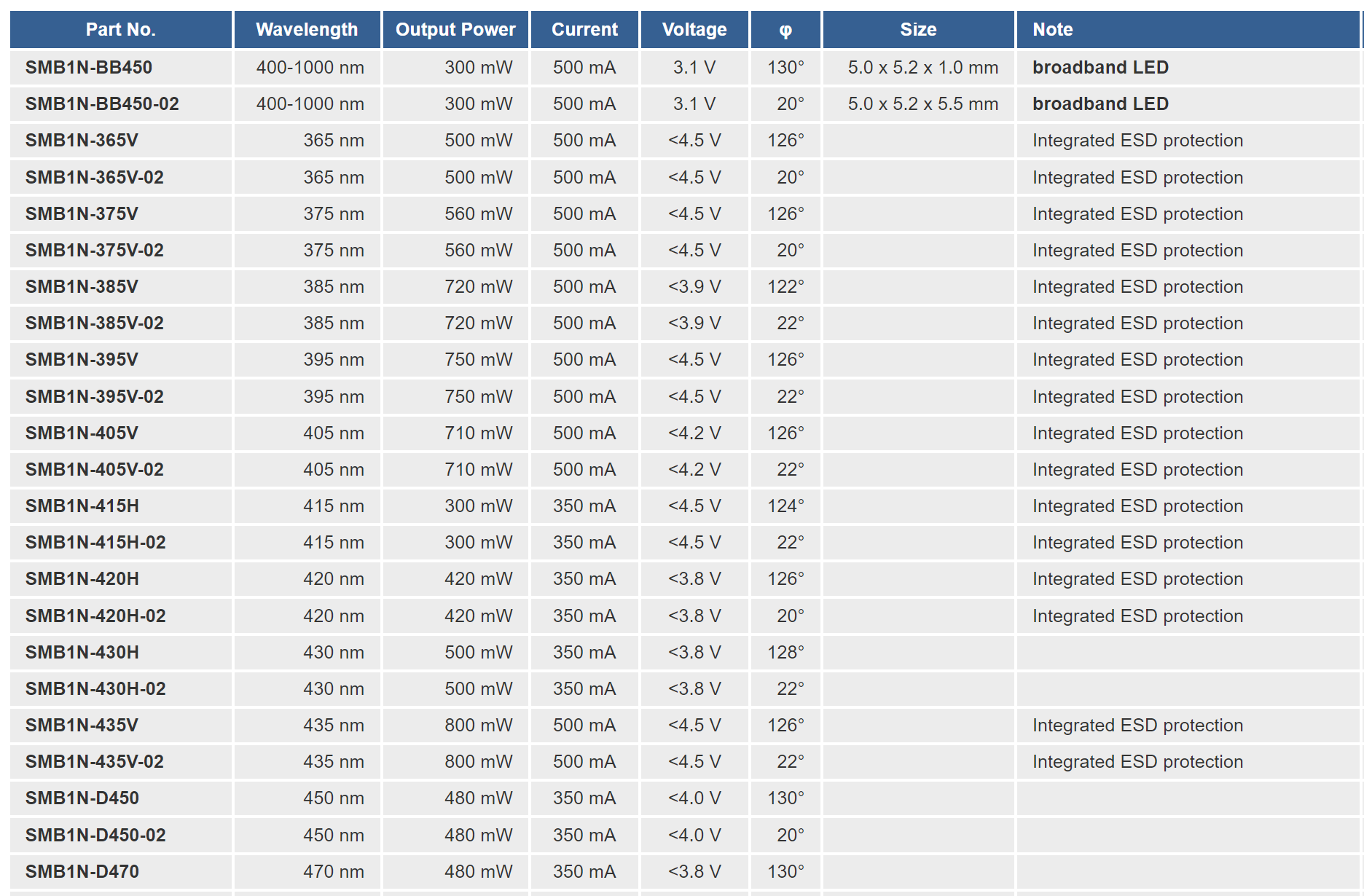 | Part No. | Wavelength | Output Power | Current | Voltage | φ | Size | Note |
|---|---|---|---|---|---|---|---|
| SMB1N-BB450 | 400-1000 nm | 300 mW | 500 mA | 3.1 V | 130° | 5.0 x 5.2 x 1.0 mm | broadband LED |
| SMB1N-BB450-02 | 400-1000 nm | 300 mW | 500 mA | 3.1 V | 20° | 5.0 x 5.2 x 5.5 mm | broadband LED |
| SMB1N-365V | 365 nm | 500 mW | 500 mA | <4.5 V | 126° | | Integrated ESD protection |
| SMB1N-365V-02 | 365 nm | 500 mW | 500 mA | <4.5 V | 20° | | Integrated ESD protection |
| SMB1N-375V | 375 nm | 560 mW | 500 mA | <4.5 V | 126° | | Integrated ESD protection |
| SMB1N-375V-02 | 375 nm | 560 mW | 500 mA | <4.5 V | 20° | | Integrated ESD protection |
| SMB1N-385V | 385 nm | 720 mW | 500 mA | <3.9 V | 122° | | Integrated ESD protection |
| SMB1N-385V-02 | 385 nm | 720 mW | 500 mA | <3.9 V | 22° | | Integrated ESD protection |
| SMB1N-395V | 395 nm | 750 mW | 500 mA | <4.5 V | 126° | | Integrated ESD protection |
| SMB1N-395V-02 | 395 nm | 750 mW | 500 mA | <4.5 V | 22° | | Integrated ESD protection |
| SMB1N-405V | 405 nm | 710 mW | 500 mA | <4.2 V | 126° | | Integrated ESD protection |
| SMB1N-405V-02 | 405 nm | 710 mW | 500 mA | <4.2 V | 22° | | Integrated ESD protection |
| SMB1N-415H | 415 nm | 300 mW | 350 mA | <4.5 V | 124° | | Integrated ESD protection |
| SMB1N-415H-02 | 415 nm | 300 mW | 350 mA | <4.5 V | 22° | | Integrated ESD protection |
| SMB1N-420H | 420 nm | 420 mW | 350 mA | <3.8 V | 126° | | Integrated ESD protection |
| SMB1N-420H-02 | 420 nm | 420 mW | 350 mA | <3.8 V | 20° | | Integrated ESD protection |
| SMB1N-430H | 430 nm | 500 mW | 350 mA | <3.8 V | 128° | | |
| SMB1N-430H-02 | 430 nm | 500 mW | 350 mA | <3.8 V | 22° | | |
| SMB1N-435V | 435 nm | 800 mW | 500 mA | <4.5 V | 126° | | Integrated ESD protection |
| SMB1N-435V-02 | 435 nm | 800 mW | 500 mA | <4.5 V | 22° | | Integrated ESD protection |
| SMB1N-D450 | 450 nm | 480 mW | 350 mA | <4.0 V | 130° | | |
| SMB1N-D450-02 | 450 nm | 480 mW | 350 mA | <4.0 V | 20° | | |
| SMB1N-D470 | 470 nm | 480 mW | 350 mA | <3.8 V | 130° | | |